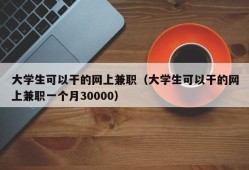 大学生可以干的网上兼职（大学生可以干的网上兼职一个月30000）